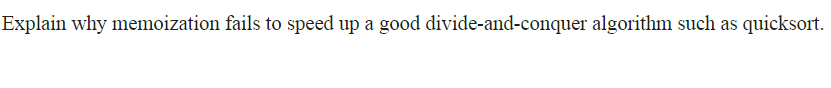 Explain why memoization fails to speed up a good divide-and-conquer algorithm such as quicksort.